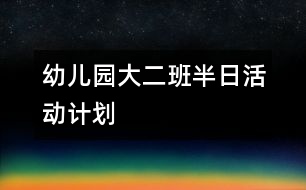 幼儿园大二班半日活动计划